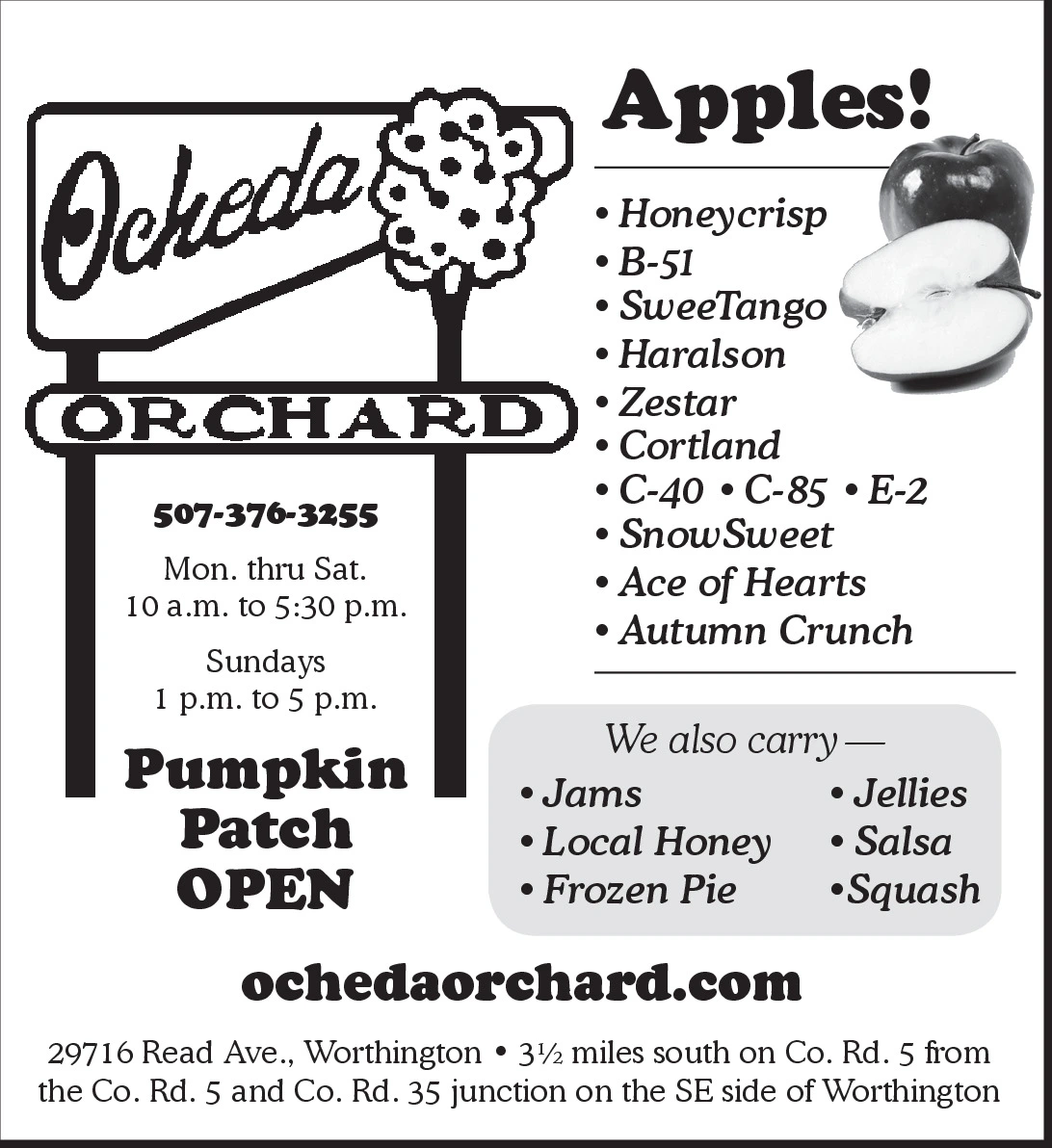 Ocheda

ORCHARD

507-376-3255

Mon. thru Sat.
10 a.m. to 5:30 p.m.

Sundays
1 p.m. to 5 p.m.

Pumpkin Patch OPEN

Apples!

• Honeycrisp
• B-51
• SweeTango
• Haralson
• Zestar
• Cortland
• C-40 • C-85 • E-2
• SnowSweet
• Ace of Hearts
• Autumn Crunch

We also carry —

• Jams
• Local Honey
• Frozen Pie
• Jellies
• Salsa
•Squash

ochedaorchard.com

29716 Read Ave., Worthington • 3½ miles south on Co. Rd. 5 from the Co. Rd. 5 and Co. Rd. 35 junction on the SE side of Worthington